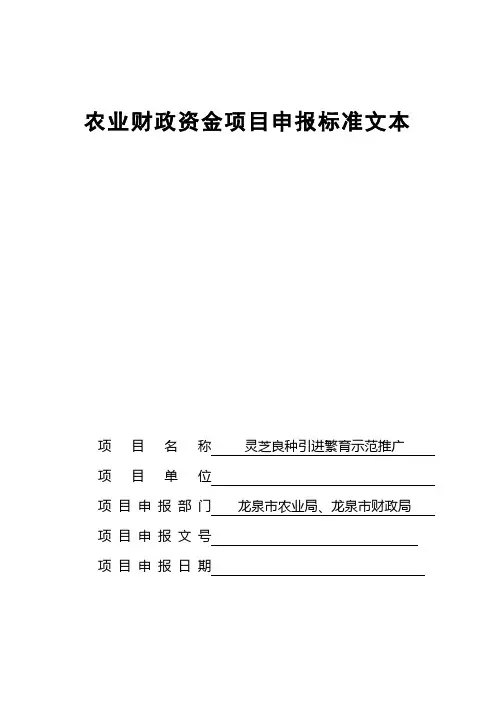 农业财政资金项目申报标准文本

项　目　名　称　灵芝良种引进繁育示范推广

项　目　单　位

项目申报部门　龙泉市农业局、龙泉市财政局

项目申报文号

项目申报日期